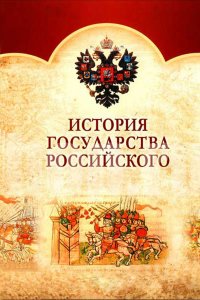 ИСТОРИЯ
ГОСУДАРСТВА
РОССИЙСКОГО